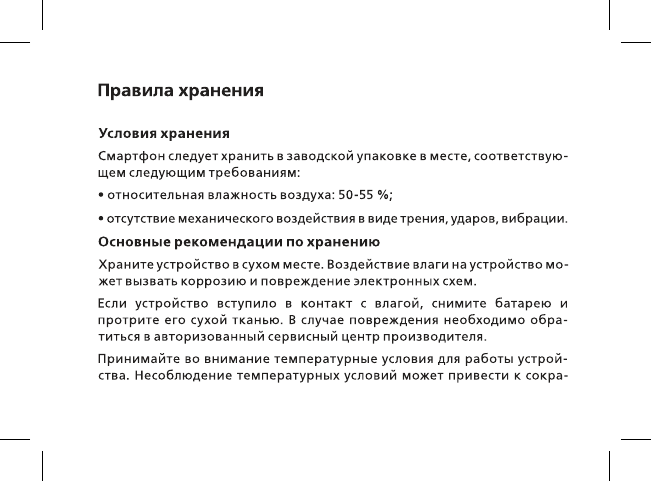 Правила хранения

Условия хранения

Смартфон следует хранить в заводской упаковке в месте, соответствующем следующим требованиям:

• относительная влажность воздуха: 50-55 %;

• отсутствие механического воздействия в виде трения, ударов, вибрации.

Основные рекомендации по хранению

Храните устройство в сухом месте. Воздействие влаги на устройство может вызвать коррозию и повреждение электронных схем.

Если устройство вступило в контакт с влагой, снимите батарею и протрите его сухой тканью. В случае повреждения необходимо обратиться в авторизованный сервисный центр производителя.

Принимайте во внимание температурные условия для работы устройства. Несоблюдение температурных условий может привести к сокра-